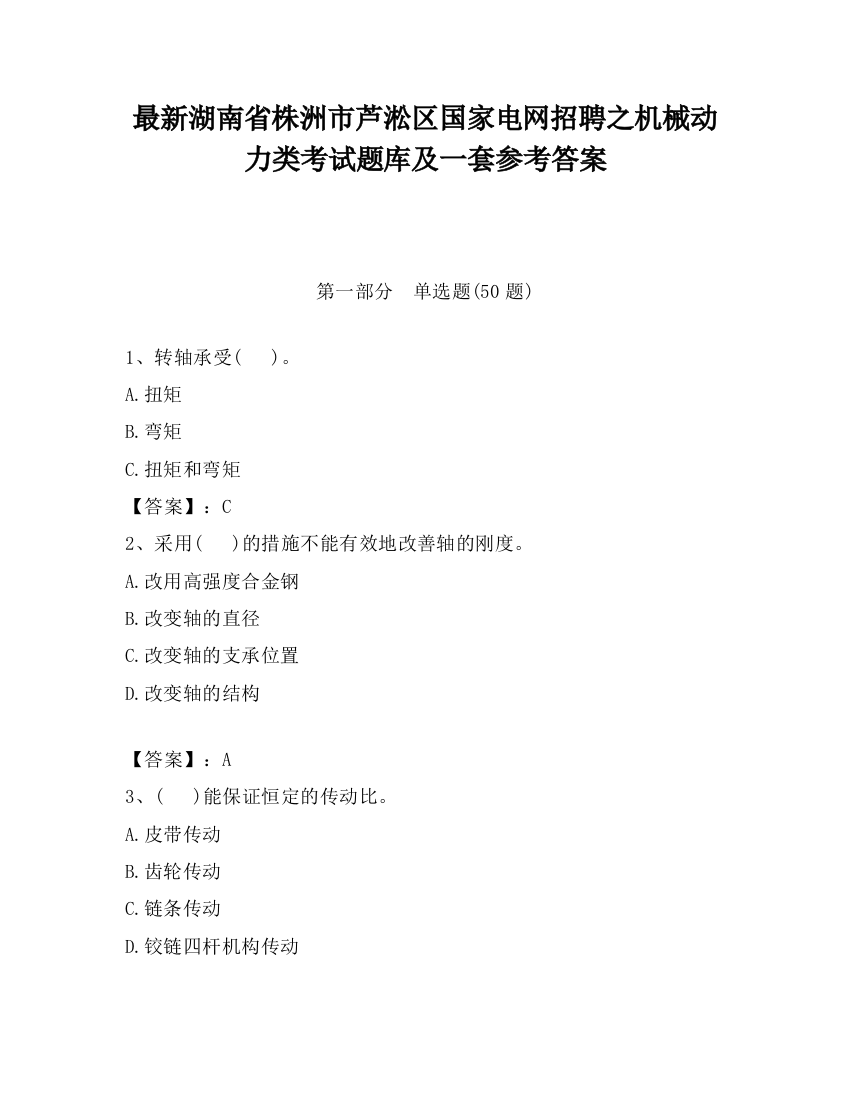 最新湖南省株洲市芦淞区国家电网招聘之机械动力类考试题库及一套参考答案

第一部分　单选题(50 题)

1、转轴承受(　　)。

A.扭矩

B.弯矩

C.扭矩和弯矩

【答案】：C

2、采用(　　)的措施不能有效地改善轴的刚度。

A.改用高强度合金钢

B.改变轴的直径

C.改变轴的支承位置

D.改变轴的结构

【答案】：A

3、(　　)能保证恒定的传动比。

A.皮带传动

B.齿轮传动

C.链条传动

D.铰链四杆机构传动